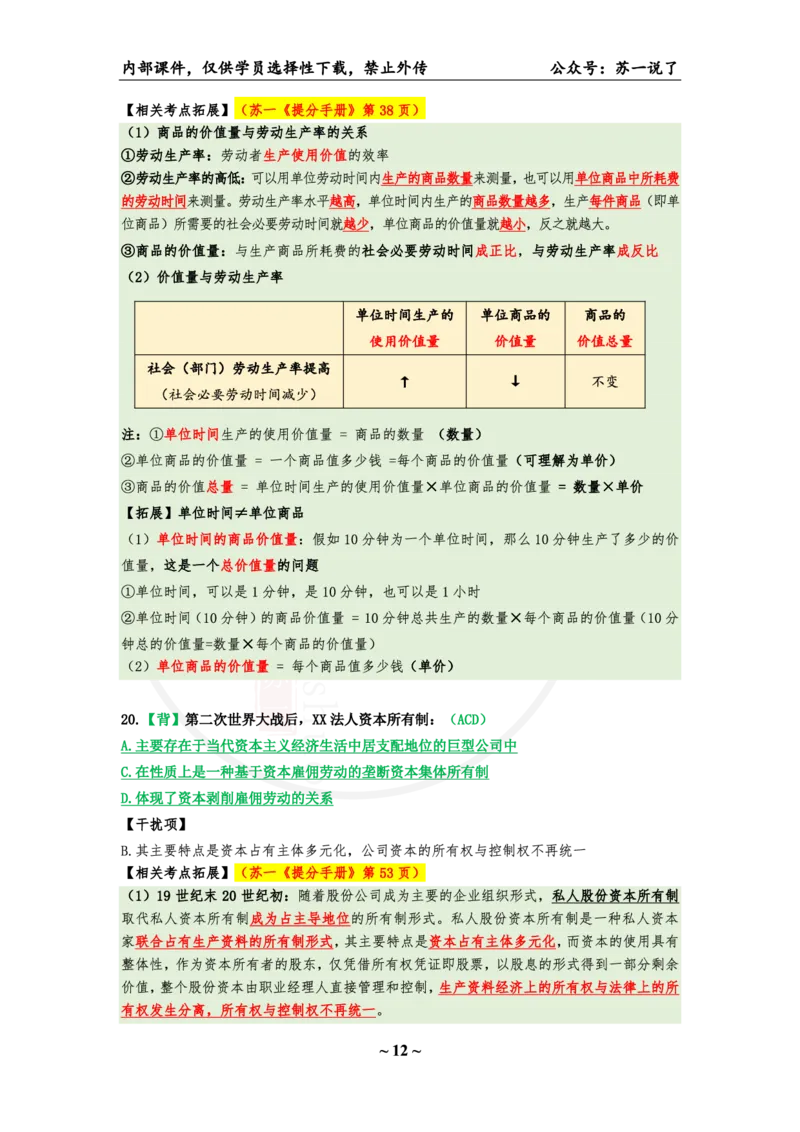 内部课件，仅供学员选择性下载，禁止外传　　　　　　　　　　　　　　　　　　　公众号：苏一说了

【相关考点拓展】（苏一《提分手册》第 38 页）

（1）商品的价值量与劳动生产率的关系

①劳动生产率：劳动者生产使用价值的效率

②劳动生产率的高低：可以用单位劳动时间内生产的商品数量来测量，也可以用单位商品中所耗费的劳动时间来测量。劳动生产率水平越高，单位时间内生产的商品数量越多，生产每件商品（即单位商品）所需要的社会必要劳动时间就越少，单位商品的价值量就越小，反之就越大。

③商品的价值量：与生产商品所耗费的社会必要劳动时间成正比，与劳动生产率成反比

（2）价值量与劳动生产率

| | 单位时间生产的使用价值量 | 单位商品的价值量 | 商品的价值总量 |
|---|---|---|---|
| 社会（部门）劳动生产率提高（社会必要劳动时间减少） | ↑ | ↓ | 不变 |

注：①单位时间生产的使用价值量 = 商品的数量 （数量）

②单位商品的价值量 = 一个商品值多少钱 =每个商品的价值量（可理解为单价）

③商品的价值总量 = 单位时间生产的使用价值量×单位商品的价值量 = 数量×单价

【拓展】单位时间≠单位商品

（1）单位时间的商品价值量：假如 10 分钟为一个单位时间，那么 10 分钟生产了多少的价值量，这是一个总价值量的问题

①单位时间，可以是 1 分钟，是 10 分钟，也可以是 1 小时

②单位时间（10 分钟）的商品价值量 = 10 分钟总共生产的数量×每个商品的价值量（10 分钟总的价值量=数量×每个商品的价值量）

（2）单位商品的价值量 = 每个商品值多少钱（单价）

20.【背】第二次世界大战后，XX 法人资本所有制：（ACD）

A.主要存在于当代资本主义经济生活中居支配地位的巨型公司中

C.在性质上是一种基于资本雇佣劳动的垄断资本集体所有制

D.体现了资本剥削雇佣劳动的关系

【干扰项】

B.其主要特点是资本占有主体多元化，公司资本的所有权与控制权不再统一

【相关考点拓展】（苏一《提分手册》第 53 页）

（1）19 世纪末 20 世纪初：随着股份公司成为主要的企业组织形式，私人股份资本所有制取代私人资本所有制成为占主导地位的所有制形式。私人股份资本所有制是一种私人资本家联合占有生产资料的所有制形式，其主要特点是资本占有主体多元化，而资本的使用具有整体性，作为资本所有者的股东，仅凭借所有权凭证即股票，以股息的形式得到一部分剩余价值，整个股份资本由职业经理人直接管理和控制，生产资料经济上的所有权与法律上的所有权发生分离，所有权与控制权不再统一。

~ 12 ~